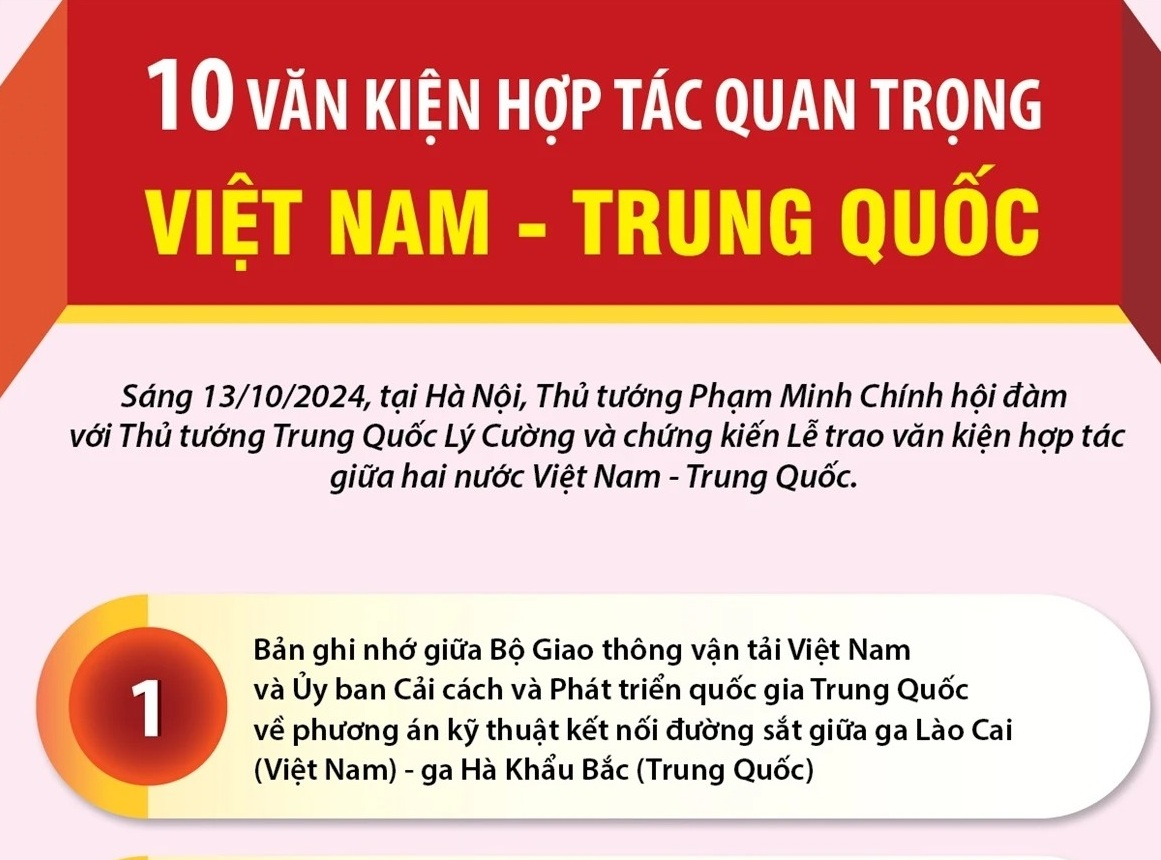 10 VĂN KIỆN HỢP TÁC QUAN TRỌNG
VIỆT NAM - TRUNG QUỐC

Sáng 13/10/2024, tại Hà Nội, Thủ tướng Phạm Minh Chính hội đàm với Thủ tướng Trung Quốc Lý Cường và chứng kiến Lễ trao văn kiện hợp tác giữa hai nước Việt Nam - Trung Quốc.

1

Bản ghi nhớ giữa Bộ Giao thông vận tải Việt Nam và Ủy ban Cải cách và Phát triển quốc gia Trung Quốc về phương án kỹ thuật kết nối đường sắt giữa ga Lào Cai (Việt Nam) - ga Hà Khẩu Bắc (Trung Quốc)